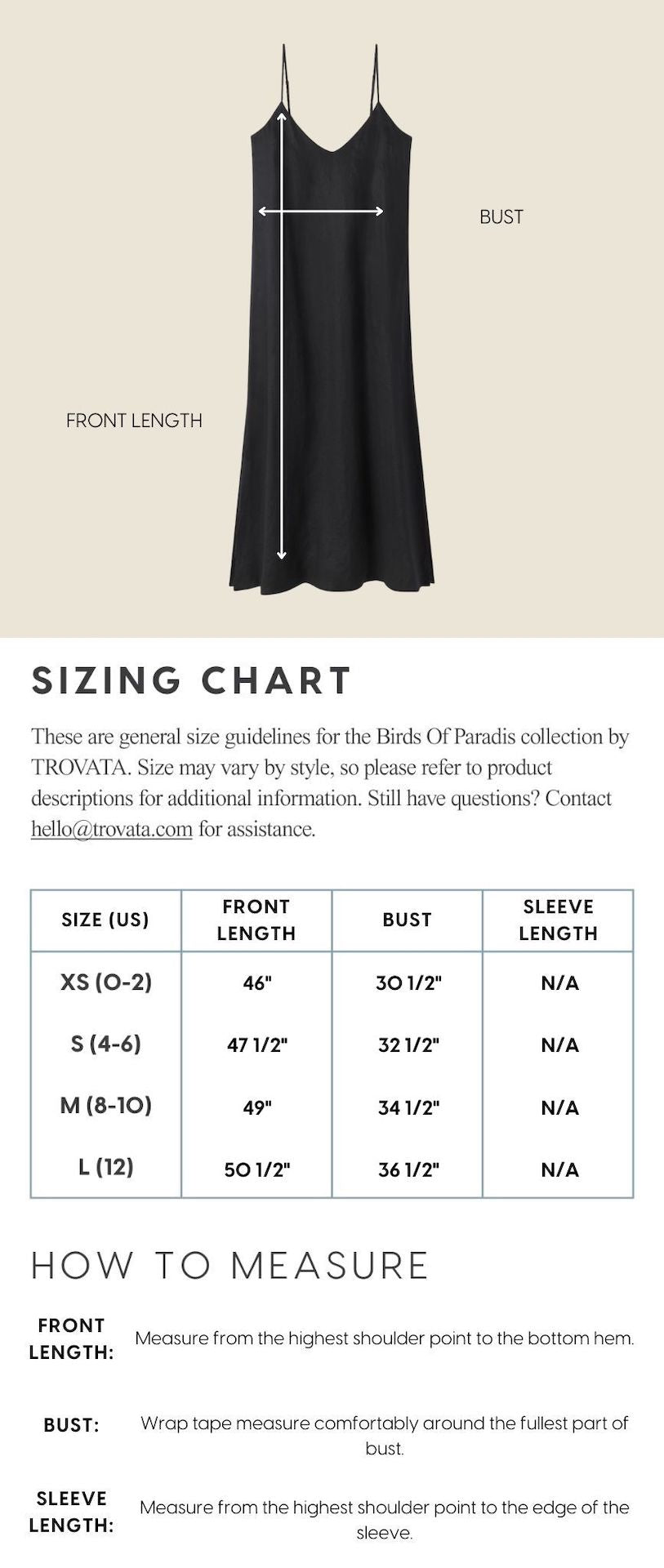 BUST

FRONT LENGTH

SIZING CHART

These are general size guidelines for the Birds Of Paradis collection by TROVATA. Size may vary by style, so please refer to product descriptions for additional information. Still have questions? Contact hello@trovata.com for assistance.

| SIZE (US) | FRONT LENGTH | BUST | SLEEVE LENGTH |
|---|---|---|---|
| XS (0-2) | 46" | 30 1/2" | N/A |
| S (4-6) | 47 1/2" | 32 1/2" | N/A |
| M (8-10) | 49" | 34 1/2" | N/A |
| L (12) | 50 1/2" | 36 1/2" | N/A |

HOW TO MEASURE

FRONT LENGTH: Measure from the highest shoulder point to the bottom hem.

BUST: Wrap tape measure comfortably around the fullest part of bust.

SLEEVE LENGTH: Measure from the highest shoulder point to the edge of the sleeve.